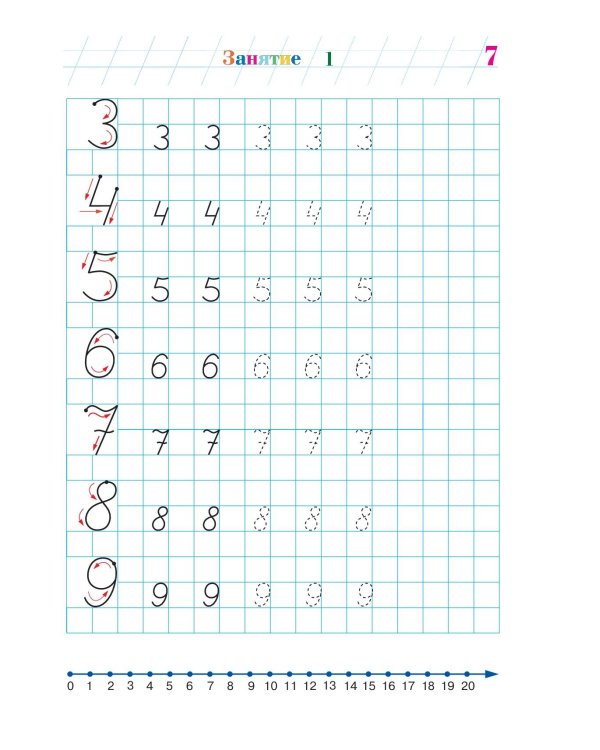 Занятие 1 7

3 3 3 3 3 3
4 4 4 4 4 4
5 5 5 5 5 5
6 6 6 6 6 6
7 7 7 7 7 7
8 8 8 8 8 8
9 9 9 9 9 9

0 1 2 3 4 5 6 7 8 9 10 11 12 13 14 15 16 17 18 19 20